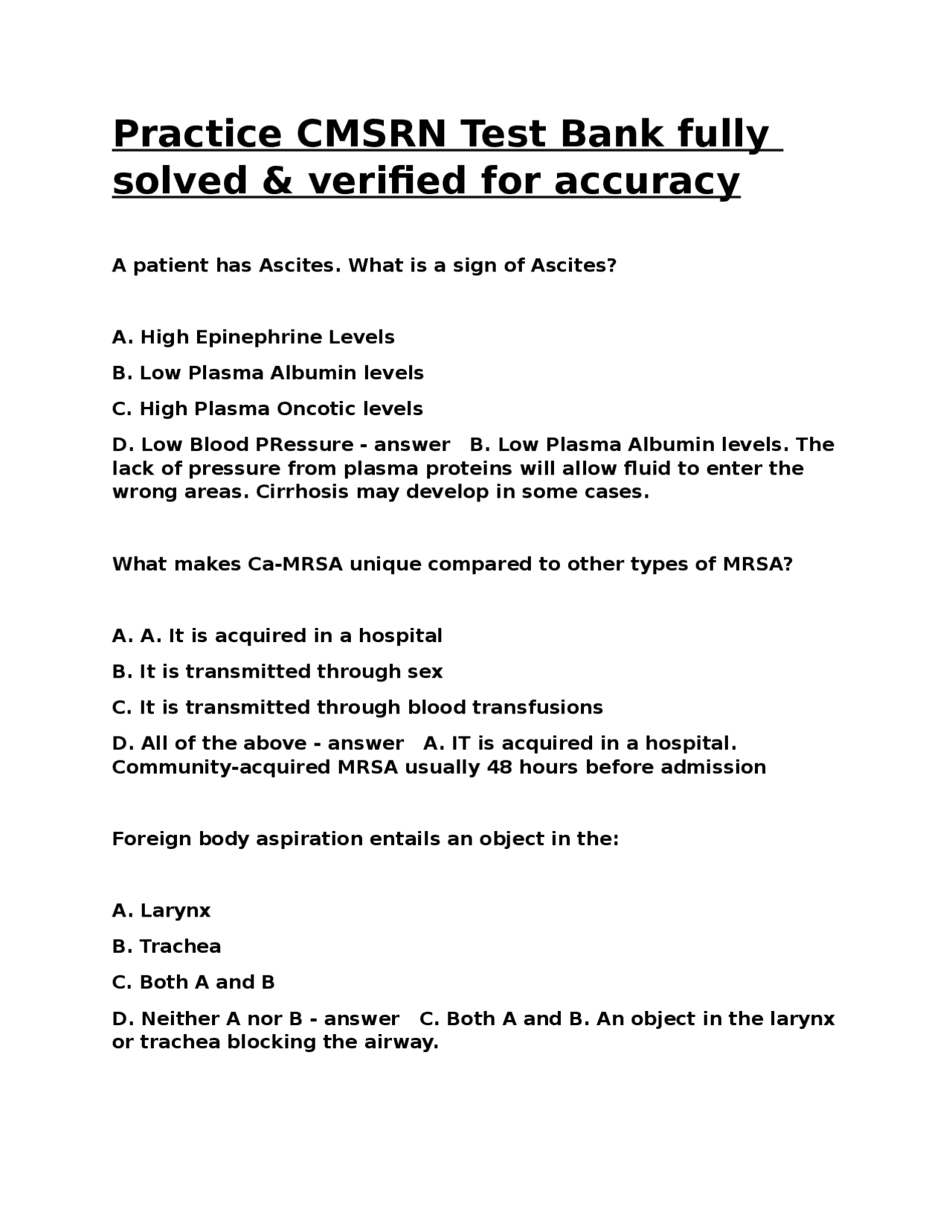 Practice CMSRN Test Bank fully solved & verified for accuracy

A patient has Ascites. What is a sign of Ascites?

A. High Epinephrine Levels

B. Low Plasma Albumin levels

C. High Plasma Oncotic levels

D. Low Blood PRessure - answer   B. Low Plasma Albumin levels. The lack of pressure from plasma proteins will allow fluid to enter the wrong areas. Cirrhosis may develop in some cases.

What makes Ca-MRSA unique compared to other types of MRSA?

A. A. It is acquired in a hospital

B. It is transmitted through sex

C. It is transmitted through blood transfusions

D. All of the above - answer   A. IT is acquired in a hospital. Community-acquired MRSA usually 48 hours before admission

Foreign body aspiration entails an object in the:

A. Larynx

B. Trachea

C. Both A and B

D. Neither A nor B - answer   C. Both A and B. An object in the larynx or trachea blocking the airway.